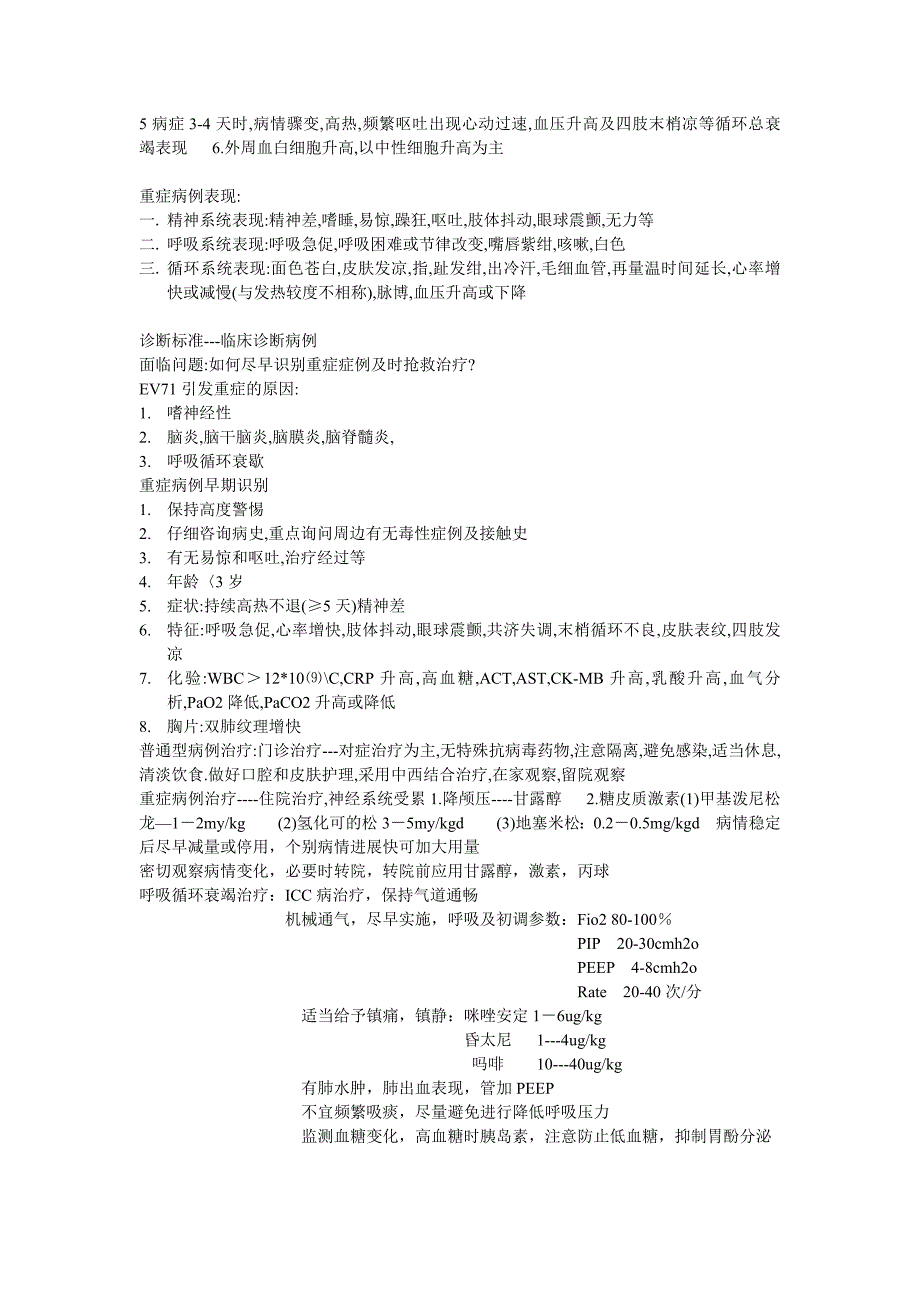 5 病症 3-4 天时,病情骤变,高热,频繁呕吐出现心动过速,血压升高及四肢末梢凉等循环总衰竭表现　6.外周血白细胞升高,以中性细胞升高为主

重症病例表现:
一. 精神系统表现:精神差,嗜睡,易惊,躁狂,呕吐,肢体抖动,眼球震颤,无力等
二. 呼吸系统表现:呼吸急促,呼吸困难或节律改变,嘴唇紫绀,咳嗽,白色
三. 循环系统表现:面色苍白,皮肤发凉,指,趾发绀,出冷汗,毛细血管,再量温时间延长,心率增快或减慢(与发热较度不相称),脉博,血压升高或下降

诊断标准---临床诊断病例
面临问题:如何尽早识别重症症例及时抢救治疗?
EV71 引发重症的原因:
1. 嗜神经性
2. 脑炎,脑干脑炎,脑膜炎,脑脊髓炎,
3. 呼吸循环衰歇
重症病例早期识别
1. 保持高度警惕
2. 仔细咨询病史,重点询问周边有无毒性症例及接触史
3. 有无易惊和呕吐,治疗经过等
4. 年龄〈3 岁
5. 症状:持续高热不退(≥5 天)精神差
6. 特征:呼吸急促,心率增快,肢体抖动,眼球震颤,共济失调,末梢循环不良,皮肤表纹,四肢发凉
7. 化验:WBC＞12*10⑼\C,CRP 升高,高血糖,ACT,AST,CK-MB 升高,乳酸升高,血气分析,PaO2 降低,PaCO2 升高或降低
8. 胸片:双肺纹理增快
普通型病例治疗:门诊治疗---对症治疗为主,无特殊抗病毒药物,注意隔离,避免感染,适当休息,清淡饮食.做好口腔和皮肤护理,采用中西结合治疗,在家观察,留院观察
重症病例治疗----住院治疗,神经系统受累 1.降颅压----甘露醇　2.糖皮质激素(1)甲基泼尼松龙—1－2my/kg　(2)氢化可的松 3－5my/kgd　(3)地塞米松：0.2－0.5mg/kgd　病情稳定后尽早减量或停用，个别病情进展快可加大用量
密切观察病情变化，必要时转院，转院前应用甘露醇，激素，丙球
呼吸循环衰竭治疗：ICC 病治疗，保持气道通畅
机械通气，尽早实施，呼吸及初调参数：Fio2 80-100％
PIP　20-30cmh2o
PEEP　4-8cmh2o
Rate　20-40 次/分
适当给予镇痛，镇静：咪唑安定 1－6ug/kg
昏太尼　1---4ug/kg
吗啡　10---40ug/kg
有肺水肿，肺出血表现，管加 PEEP
不宜频繁吸痰，尽量避免进行降低呼吸压力
监测血糖变化，高血糖时胰岛素，注意防止低血糖，抑制胃酚分泌